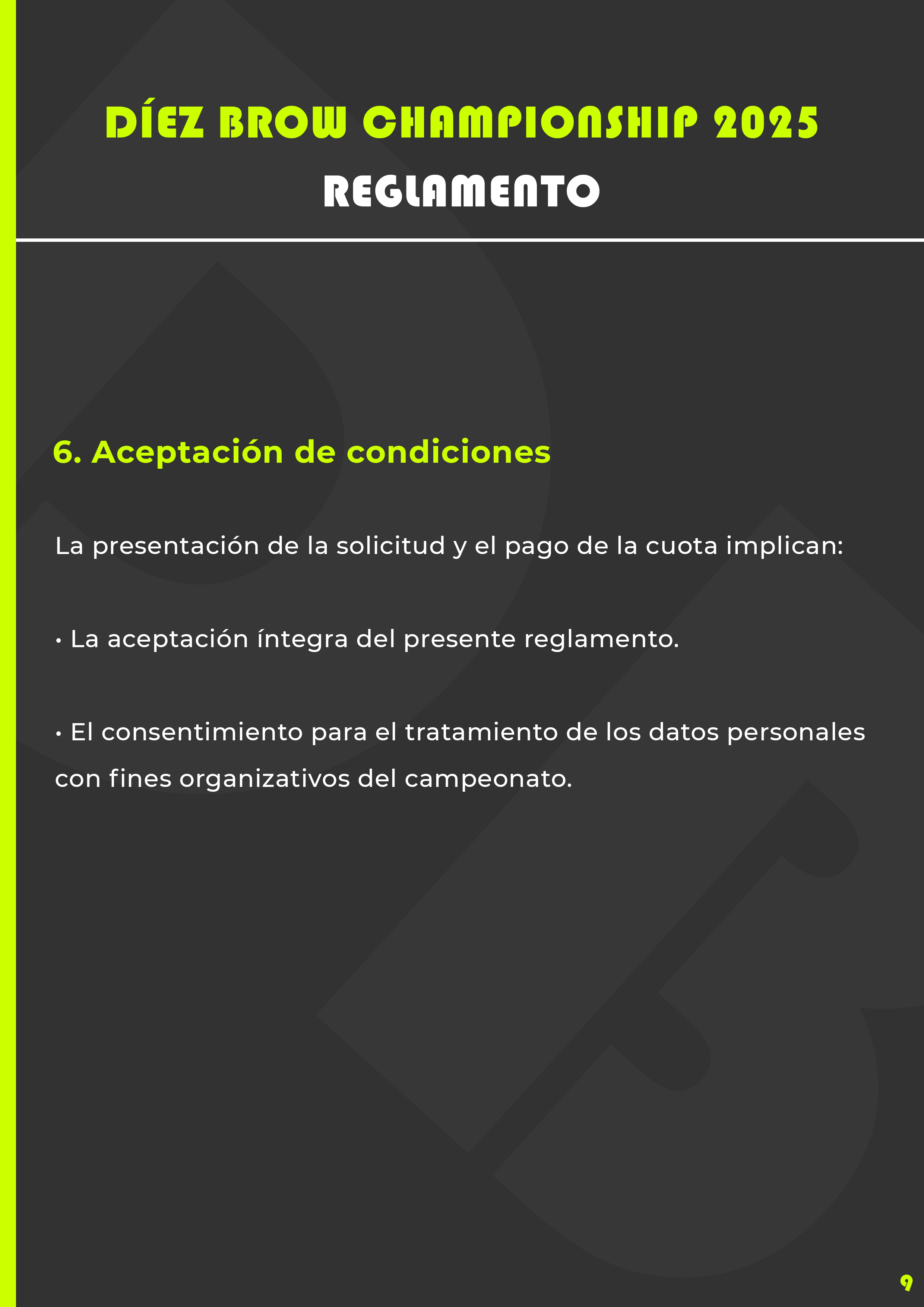 DÍEZ BROW CHAMPIONSHIP 2025
REGLAMENTO

6. Aceptación de condiciones

La presentación de la solicitud y el pago de la cuota implican:

• La aceptación íntegra del presente reglamento.

• El consentimiento para el tratamiento de los datos personales con fines organizativos del campeonato.

9